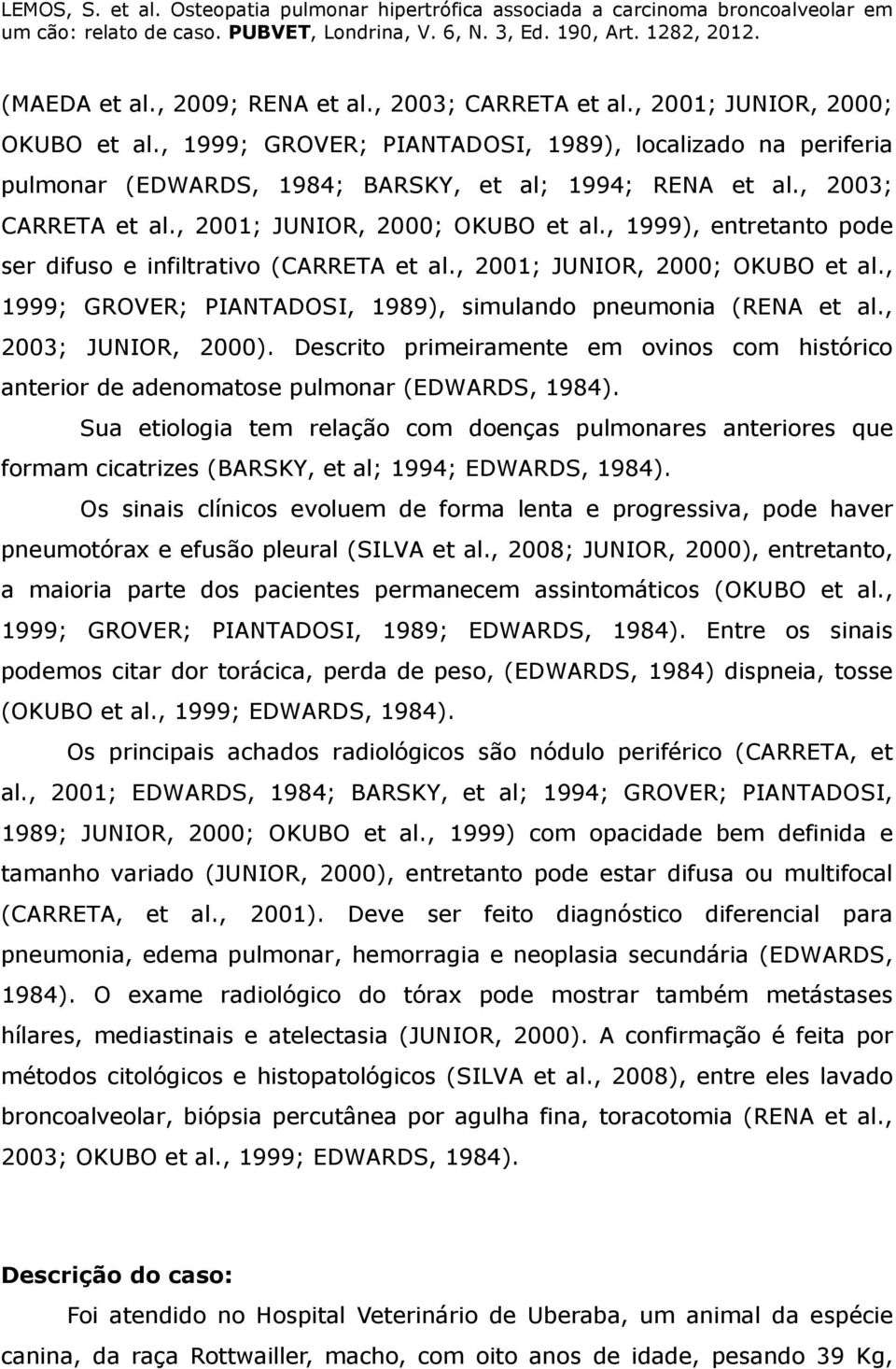 LEMOS, S. et al. Osteopatia pulmonar hipertrófica associada a carcinoma broncoalveolar em um cão: relato de caso. PUBVET, Londrina, V. 6, N. 3, Ed. 190, Art. 1282, 2012.

(MAEDA et al., 2009; RENA et al., 2003; CARRETA et al., 2001; JUNIOR, 2000; OKUBO et al., 1999; GROVER; PIANTADOSI, 1989), localizado na periferia pulmonar (EDWARDS, 1984; BARSKY, et al; 1994; RENA et al., 2003; CARRETA et al., 2001; JUNIOR, 2000; OKUBO et al., 1999), entretanto pode ser difuso e infiltrativo (CARRETA et al., 2001; JUNIOR, 2000; OKUBO et al., 1999; GROVER; PIANTADOSI, 1989), simulando pneumonia (RENA et al., 2003; JUNIOR, 2000). Descrito primeiramente em ovinos com histórico anterior de adenomatose pulmonar (EDWARDS, 1984).

Sua etiologia tem relação com doenças pulmonares anteriores que formam cicatrizes (BARSKY, et al; 1994; EDWARDS, 1984).

Os sinais clínicos evoluem de forma lenta e progressiva, pode haver pneumotórax e efusão pleural (SILVA et al., 2008; JUNIOR, 2000), entretanto, a maioria parte dos pacientes permanecem assintomáticos (OKUBO et al., 1999; GROVER; PIANTADOSI, 1989; EDWARDS, 1984). Entre os sinais podemos citar dor torácica, perda de peso, (EDWARDS, 1984) dispneia, tosse (OKUBO et al., 1999; EDWARDS, 1984).

Os principais achados radiológicos são nódulo periférico (CARRETA, et al., 2001; EDWARDS, 1984; BARSKY, et al; 1994; GROVER; PIANTADOSI, 1989; JUNIOR, 2000; OKUBO et al., 1999) com opacidade bem definida e tamanho variado (JUNIOR, 2000), entretanto pode estar difusa ou multifocal (CARRETA, et al., 2001). Deve ser feito diagnóstico diferencial para pneumonia, edema pulmonar, hemorragia e neoplasia secundária (EDWARDS, 1984). O exame radiológico do tórax pode mostrar também metástases hílares, mediastinais e atelectasia (JUNIOR, 2000). A confirmação é feita por métodos citológicos e histopatológicos (SILVA et al., 2008), entre eles lavado broncoalveolar, biópsia percutânea por agulha fina, toracotomia (RENA et al., 2003; OKUBO et al., 1999; EDWARDS, 1984).

Descrição do caso:

Foi atendido no Hospital Veterinário de Uberaba, um animal da espécie canina, da raça Rottwailler, macho, com oito anos de idade, pesando 39 Kg,